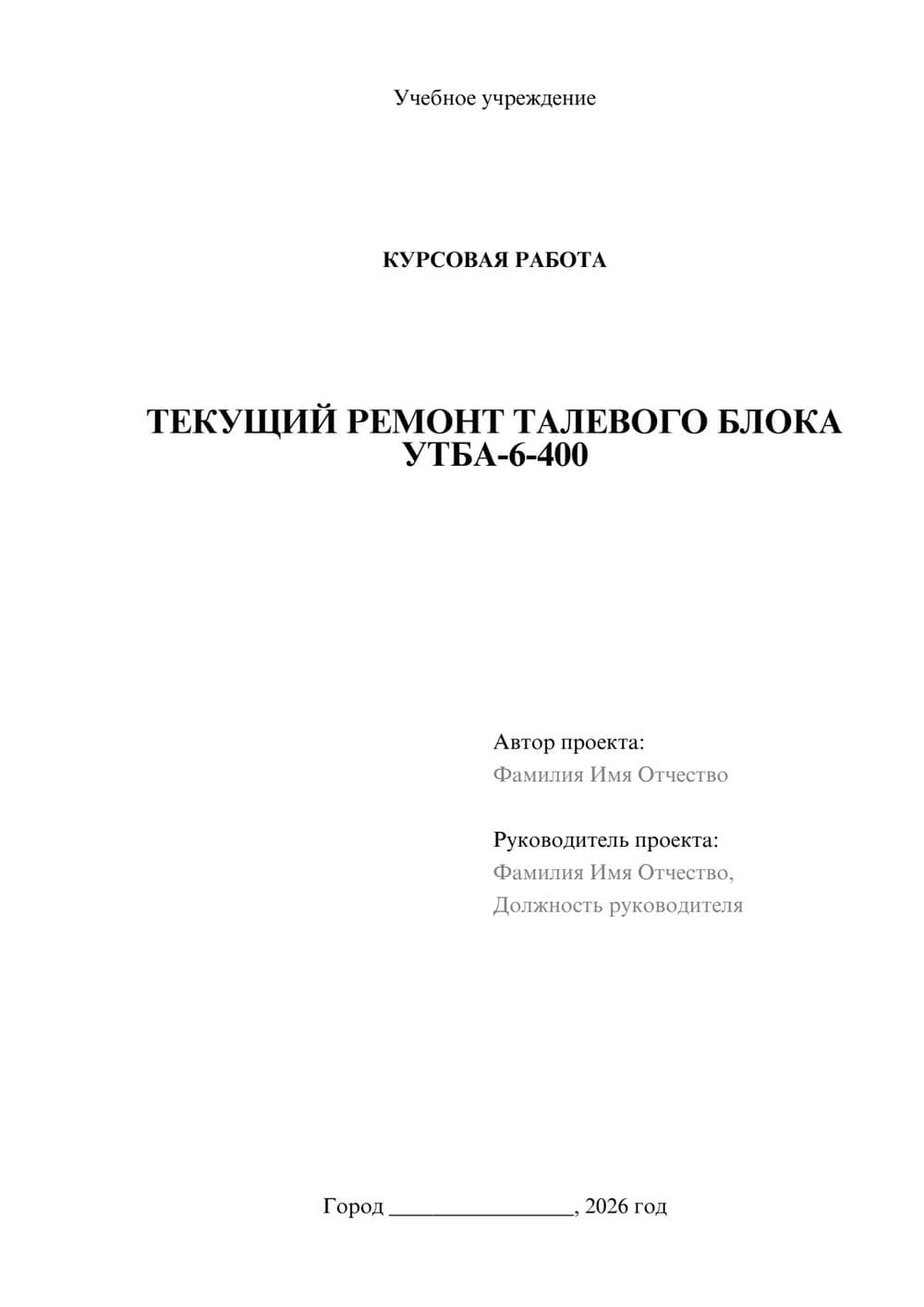 Учебное учреждение

КУРСОВАЯ РАБОТА

ТЕКУЩИЙ РЕМОНТ ТАЛЕВОГО БЛОКА УТБА-6-400

Автор проекта:
Фамилия Имя Отчество

Руководитель проекта:
Фамилия Имя Отчество,
Должность руководителя

Город ________________, 2026 год